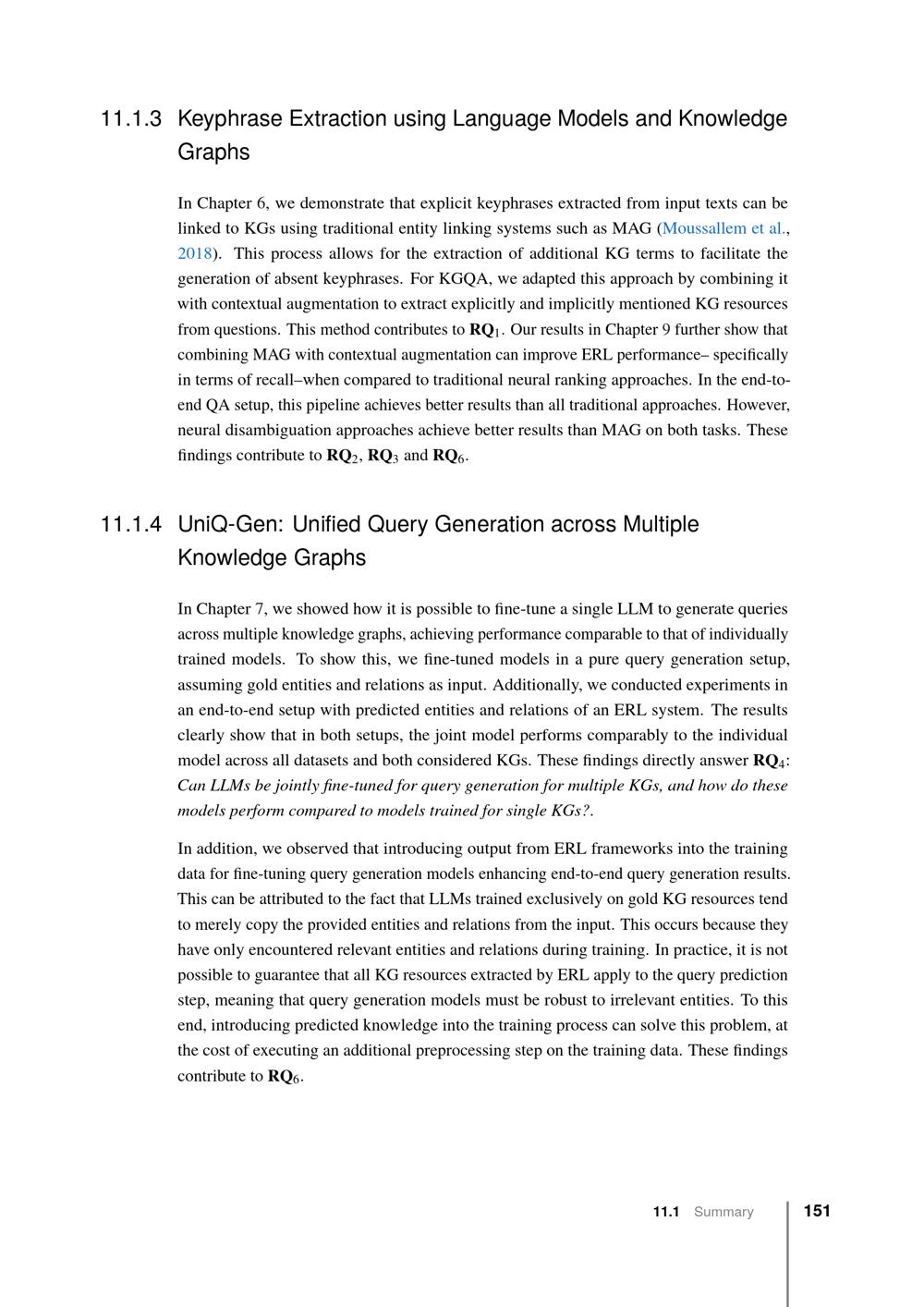 11.1.3 Keyphrase Extraction using Language Models and Knowledge Graphs

In Chapter 6, we demonstrate that explicit keyphrases extracted from input texts can be linked to KGs using traditional entity linking systems such as MAG (Moussallem et al., 2018). This process allows for the extraction of additional KG terms to facilitate the generation of absent keyphrases. For KGQA, we adapted this approach by combining it with contextual augmentation to extract explicitly and implicitly mentioned KG resources from questions. This method contributes to $RQ_1$. Our results in Chapter 9 further show that combining MAG with contextual augmentation can improve ERL performance– specifically in terms of recall–when compared to traditional neural ranking approaches. In the end-to-end QA setup, this pipeline achieves better results than all traditional approaches. However, neural disambiguation approaches achieve better results than MAG on both tasks. These findings contribute to $RQ_2$, $RQ_3$ and $RQ_6$.

11.1.4 UniQ-Gen: Unified Query Generation across Multiple Knowledge Graphs

In Chapter 7, we showed how it is possible to fine-tune a single LLM to generate queries across multiple knowledge graphs, achieving performance comparable to that of individually trained models. To show this, we fine-tuned models in a pure query generation setup, assuming gold entities and relations as input. Additionally, we conducted experiments in an end-to-end setup with predicted entities and relations of an ERL system. The results clearly show that in both setups, the joint model performs comparably to the individual model across all datasets and both considered KGs. These findings directly answer $RQ_4$: Can LLMs be jointly fine-tuned for query generation for multiple KGs, and how do these models perform compared to models trained for single KGs?.

In addition, we observed that introducing output from ERL frameworks into the training data for fine-tuning query generation models enhancing end-to-end query generation results. This can be attributed to the fact that LLMs trained exclusively on gold KG resources tend to merely copy the provided entities and relations from the input. This occurs because they have only encountered relevant entities and relations during training. In practice, it is not possible to guarantee that all KG resources extracted by ERL apply to the query prediction step, meaning that query generation models must be robust to irrelevant entities. To this end, introducing predicted knowledge into the training process can solve this problem, at the cost of executing an additional preprocessing step on the training data. These findings contribute to $RQ_6$.

11.1 Summary 151